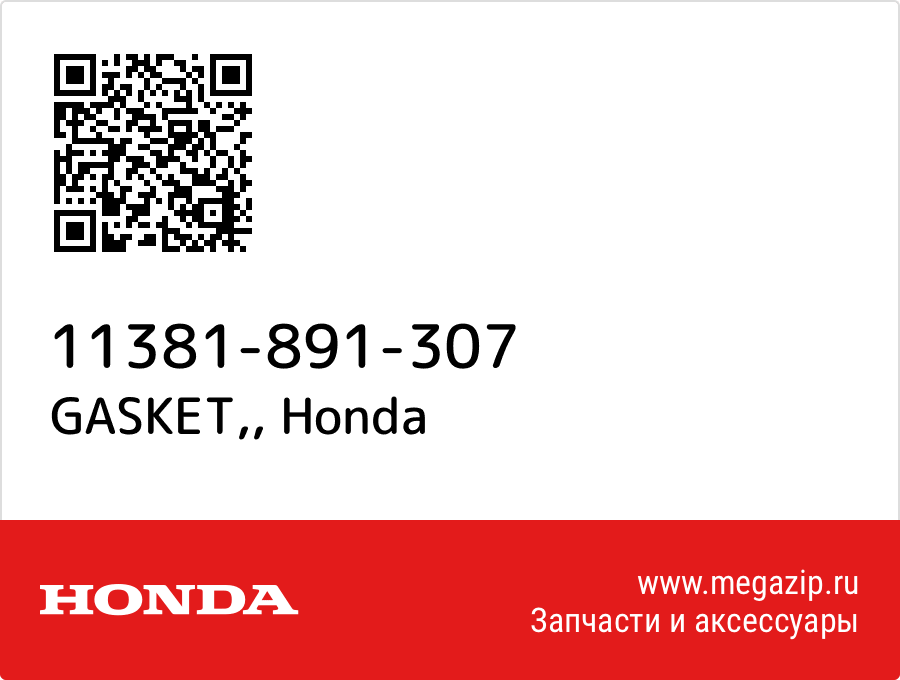 11381-891-307
GASKET,, Honda

HONDA

www.megazip.ru
Запчасти и аксессуары